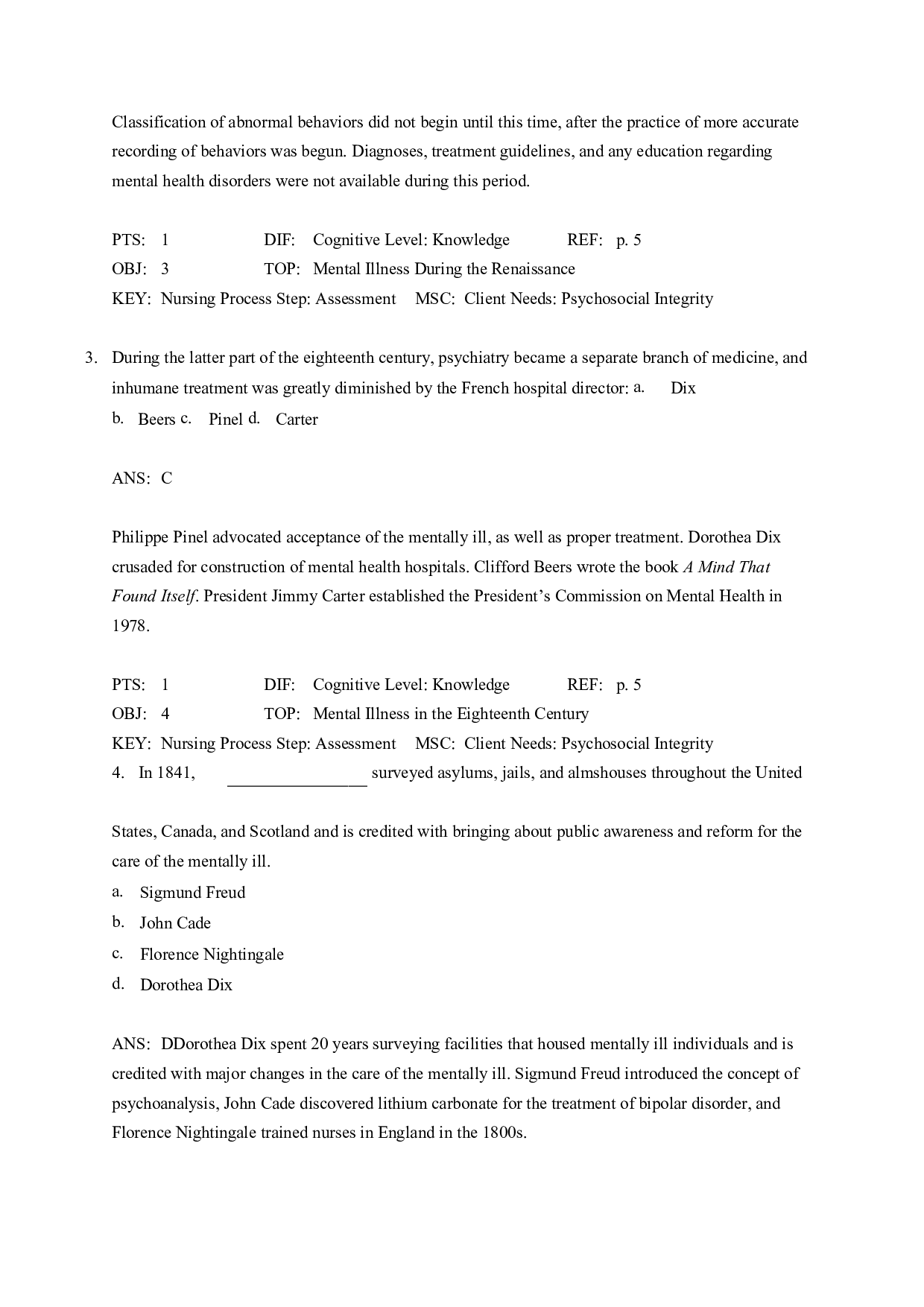 Classification of abnormal behaviors did not begin until this time, after the practice of more accurate recording of behaviors was begun. Diagnoses, treatment guidelines, and any education regarding mental health disorders were not available during this period.

PTS: 1 DIF: Cognitive Level: Knowledge REF: p. 5
OBJ: 3 TOP: Mental Illness During the Renaissance
KEY: Nursing Process Step: Assessment MSC: Client Needs: Psychosocial Integrity

3. During the latter part of the eighteenth century, psychiatry became a separate branch of medicine, and inhumane treatment was greatly diminished by the French hospital director: a. Dix
b. Beers c. Pinel d. Carter

ANS: C

Philippe Pinel advocated acceptance of the mentally ill, as well as proper treatment. Dorothea Dix crusaded for construction of mental health hospitals. Clifford Beers wrote the book A Mind That Found Itself. President Jimmy Carter established the President's Commission on Mental Health in 1978.

PTS: 1 DIF: Cognitive Level: Knowledge REF: p. 5
OBJ: 4 TOP: Mental Illness in the Eighteenth Century
KEY: Nursing Process Step: Assessment MSC: Client Needs: Psychosocial Integrity
4. In 1841, ____ surveyed asylums, jails, and almshouses throughout the United

States, Canada, and Scotland and is credited with bringing about public awareness and reform for the care of the mentally ill.
a. Sigmund Freud
b. John Cade
c. Florence Nightingale
d. Dorothea Dix

ANS: DDorothea Dix spent 20 years surveying facilities that housed mentally ill individuals and is credited with major changes in the care of the mentally ill. Sigmund Freud introduced the concept of psychoanalysis, John Cade discovered lithium carbonate for the treatment of bipolar disorder, and Florence Nightingale trained nurses in England in the 1800s.